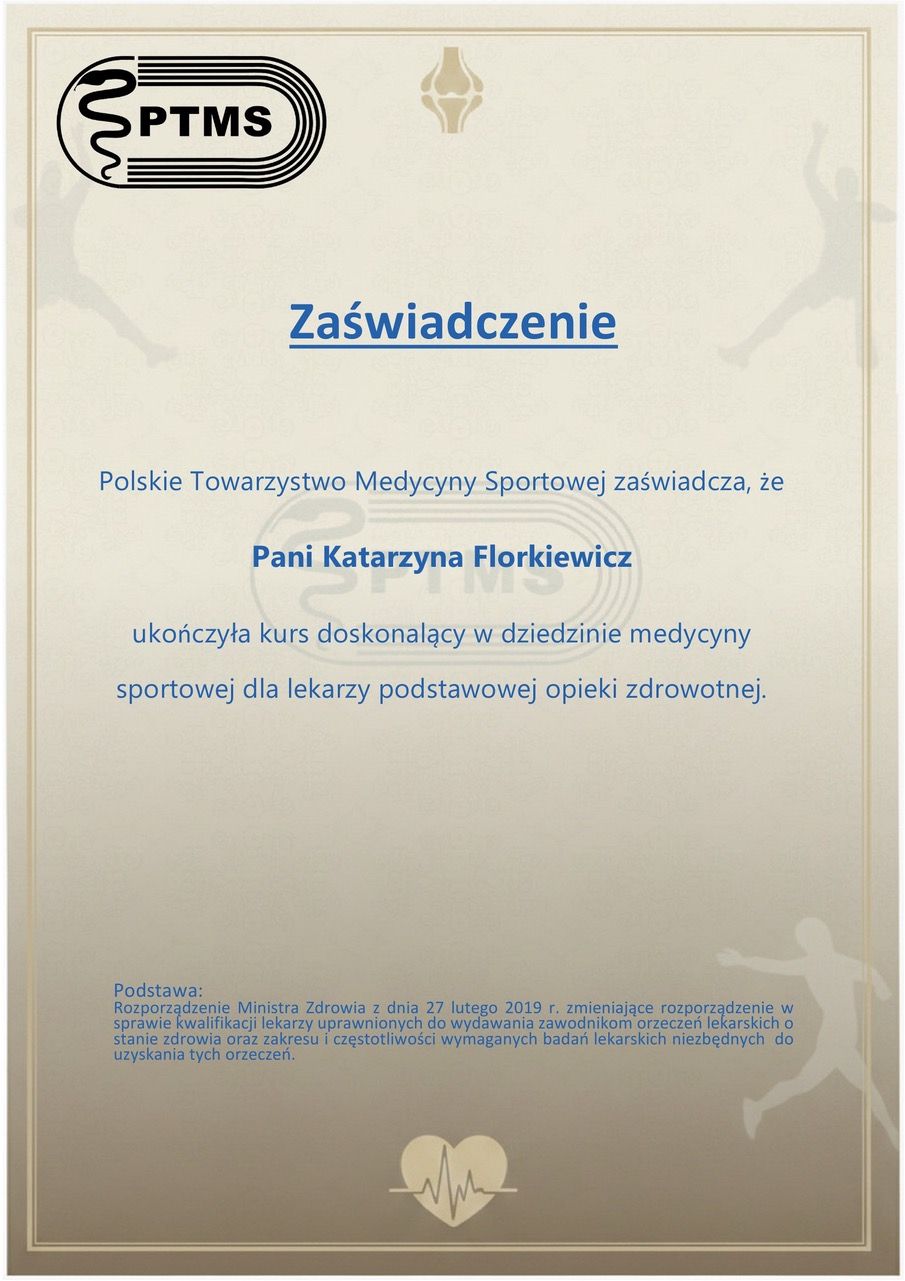 PTMS

Zaświadczenie

Polskie Towarzystwo Medycyny Sportowej zaświadcza, że

Pani Katarzyna Florkiewicz

ukończyła kurs doskonalący w dziedzinie medycyny sportowej dla lekarzy podstawowej opieki zdrowotnej.

Podstawa:
Rozporządzenie Ministra Zdrowia z dnia 27 lutego 2019 r. zmieniające rozporządzenie w sprawie kwalifikacji lekarzy uprawnionych do wydawania zawodnikom orzeczeń lekarskich o stanie zdrowia oraz zakresu i częstotliwości wymaganych badań lekarskich niezbędnych do uzyskania tych orzeczeń.